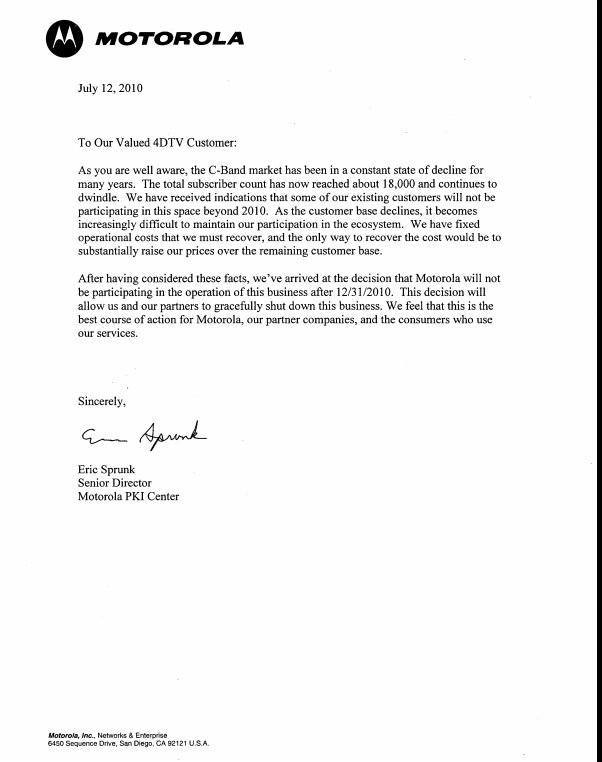 MOTOROLA

July 12, 2010

To Our Valued 4DTV Customer:

As you are well aware, the C-Band market has been in a constant state of decline for many years. The total subscriber count has now reached about 18,000 and continues to dwindle. We have received indications that some of our existing customers will not be participating in this space beyond 2010. As the customer base declines, it becomes increasingly difficult to maintain our participation in the ecosystem. We have fixed operational costs that we must recover, and the only way to recover the cost would be to substantially raise our prices over the remaining customer base.

After having considered these facts, we've arrived at the decision that Motorola will not be participating in the operation of this business after 12/31/2010. This decision will allow us and our partners to gracefully shut down this business. We feel that this is the best course of action for Motorola, our partner companies, and the consumers who use our services.

Sincerely,

Eric Sprunk

Eric Sprunk
Senior Director
Motorola PKI Center

Motorola, Inc., Networks & Enterprise
6450 Sequence Drive, San Diego, CA 92121 U.S.A.